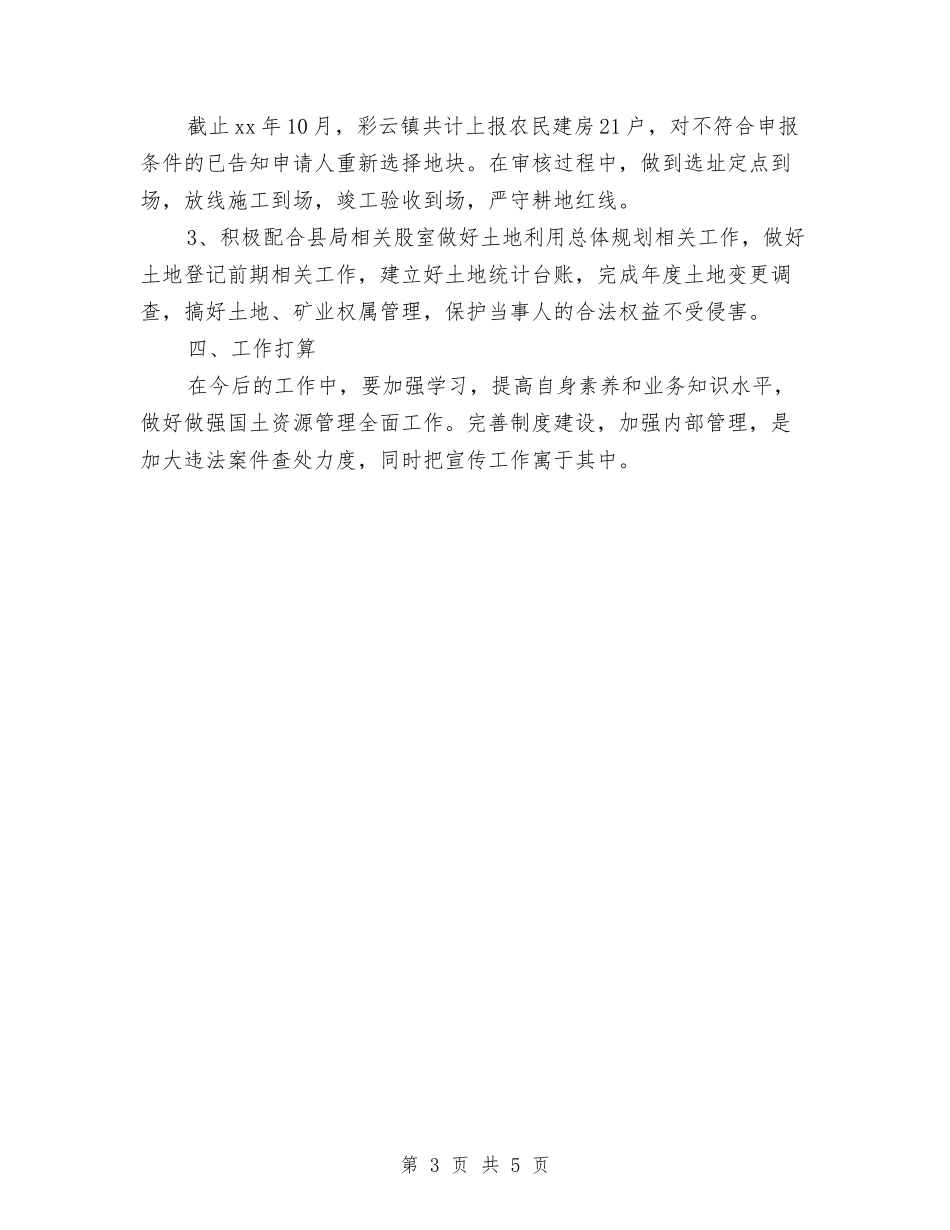 截止xx年10月，彩云镇共计上报农民建房21户，对不符合申报条件的已告知申请人重新选择地块。在审核过程中，做到选址定点到场，放线施工到场，竣工验收到场，严守耕地红线。

3、积极配合县局相关股室做好土地利用总体规划相关工作，做好土地登记前期相关工作，建立好土地统计台账，完成年度土地变更调查，搞好土地、矿业权属管理，保护当事人的合法权益不受侵害。

四、工作打算

在今后的工作中，要加强学习，提高自身素养和业务知识水平，做好做强国土资源管理全面工作。完善制度建设，加强内部管理，是加大违法案件查处力度，同时把宣传工作寓于其中。

第 3 页 共 5 页